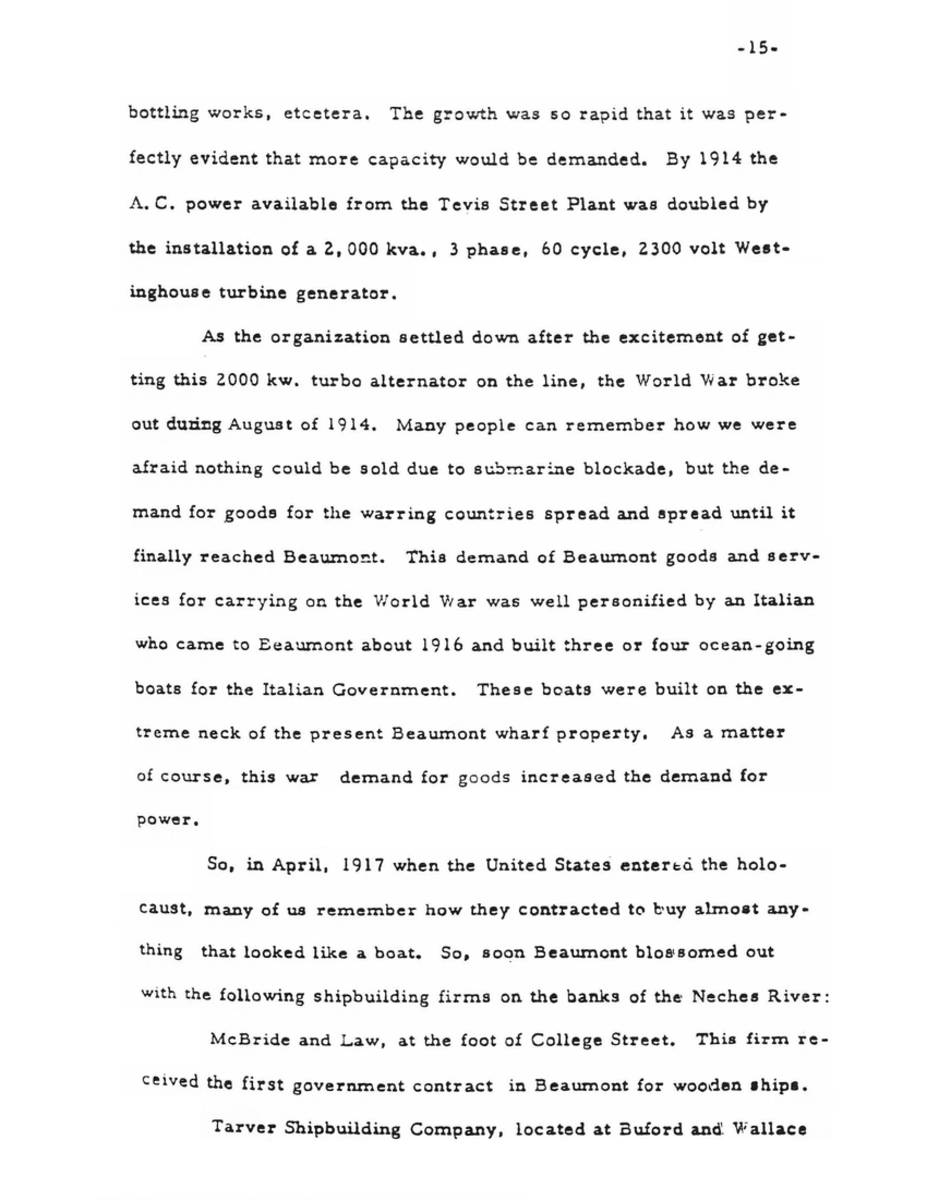 -15-

bottling works, etcetera. The growth was so rapid that it was perfectly evident that more capacity would be demanded. By 1914 the A. C. power available from the Tevis Street Plant was doubled by the installation of a 2,000 kva., 3 phase, 60 cycle, 2300 volt Westinghouse turbine generator.

As the organization settled down after the excitement of getting this 2000 kw. turbo alternator on the line, the World War broke out during August of 1914. Many people can remember how we were afraid nothing could be sold due to submarine blockade, but the demand for goods for the warring countries spread and spread until it finally reached Beaumont. This demand of Beaumont goods and services for carrying on the World War was well personified by an Italian who came to Beaumont about 1916 and built three or four ocean-going boats for the Italian Government. These boats were built on the extreme neck of the present Beaumont wharf property. As a matter of course, this war demand for goods increased the demand for power.

So, in April, 1917 when the United States entered the holocaust, many of us remember how they contracted to buy almost anything that looked like a boat. So, soon Beaumont blossomed out with the following shipbuilding firms on the banks of the Neches River:

McBride and Law, at the foot of College Street. This firm received the first government contract in Beaumont for wooden ships.

Tarver Shipbuilding Company, located at Buford and Wallace